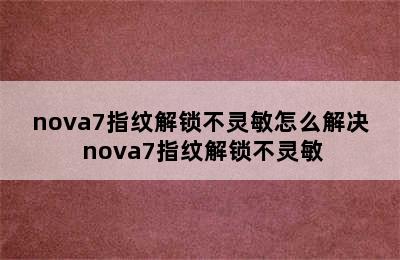 nova7指纹解锁不灵敏怎么解决
nova7指纹解锁不灵敏